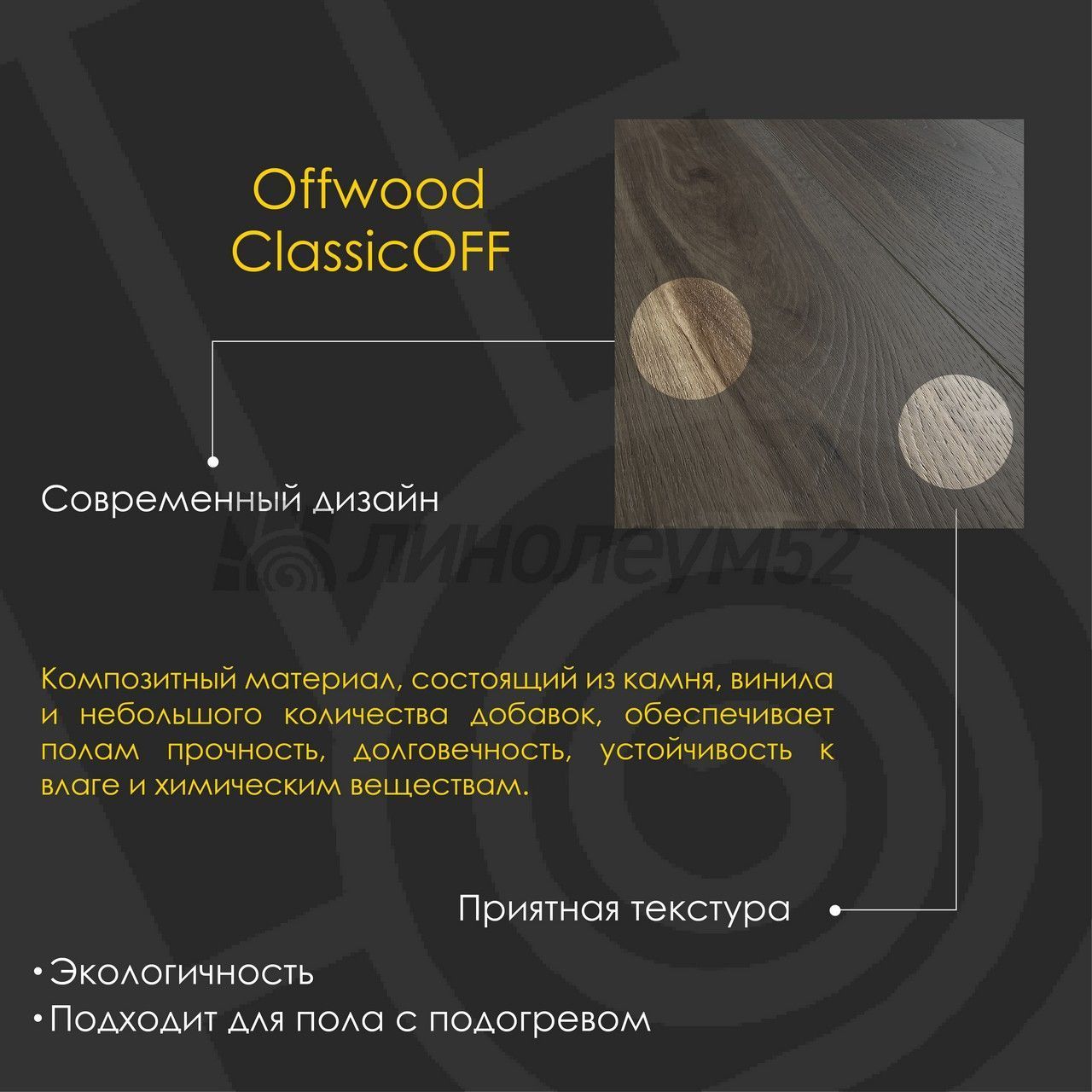 Offwood
ClassicOFF

Современный дизайн

линолеум52

Композитный материал, состоящий из камня, винила и небольшого количества добавок, обеспечивает полам прочность, долговечность, устойчивость к влаге и химическим веществам.

Приятная текстура

• Экологичность
• Подходит для пола с подогревом